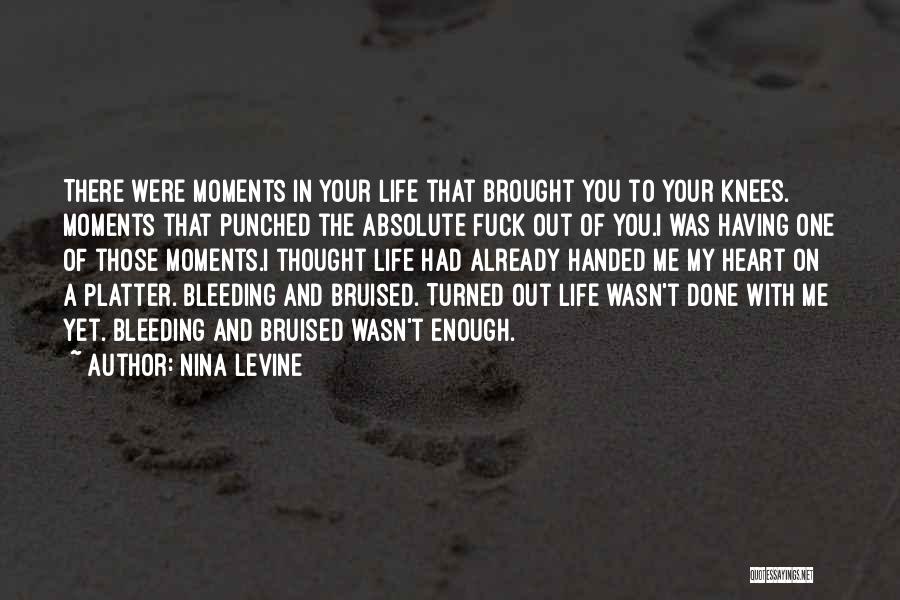 THERE WERE MOMENTS IN YOUR LIFE THAT BROUGHT YOU TO YOUR KNEES. MOMENTS THAT PUNCHED THE ABSOLUTE FUCK OUT OF YOU.I WAS HAVING ONE OF THOSE MOMENTS.I THOUGHT LIFE HAD ALREADY HANDED ME MY HEART ON A PLATTER. BLEEDING AND BRUISED. TURNED OUT LIFE WASN'T DONE WITH ME YET. BLEEDING AND BRUISED WASN'T ENOUGH.
~ AUTHOR: NINA LEVINE

QUOTESSAYINGS.NET